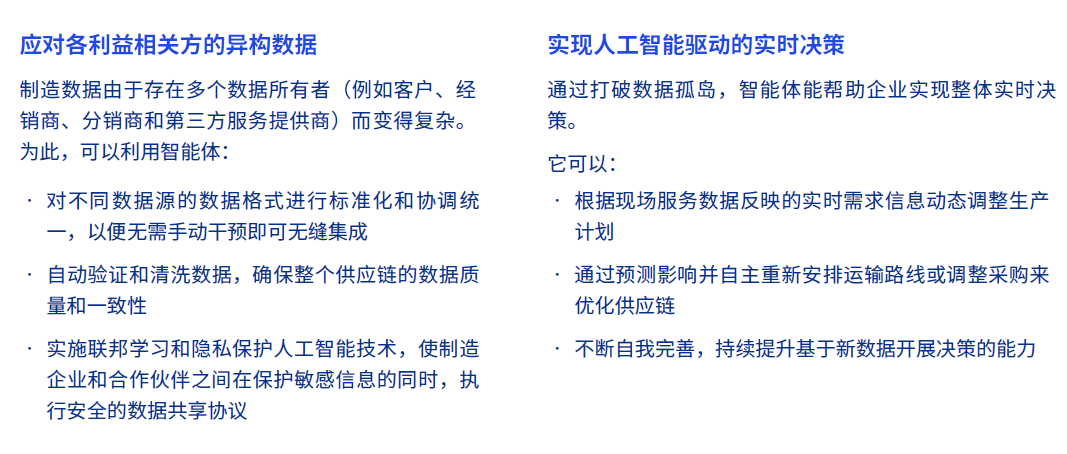 应对各利益相关方的异构数据

制造数据由于存在多个数据所有者（例如客户、经销商、分销商和第三方服务提供商）而变得复杂。为此，可以利用智能体：

· 对不同数据源的数据格式进行标准化和协调统一，以便无需手动干预即可无缝集成

· 自动验证和清洗数据，确保整个供应链的数据质量和一致性

· 实施联邦学习和隐私保护人工智能技术，使制造企业和合作伙伴之间在保护敏感信息的同时，执行安全的数据共享协议

实现人工智能驱动的实时决策

通过打破数据孤岛，智能体能帮助企业实现整体实时决策。

它可以：

· 根据现场服务数据反映的实时需求信息动态调整生产计划

· 通过预测影响并自主重新安排运输路线或调整采购来优化供应链

· 不断自我完善，持续提升基于新数据开展决策的能力